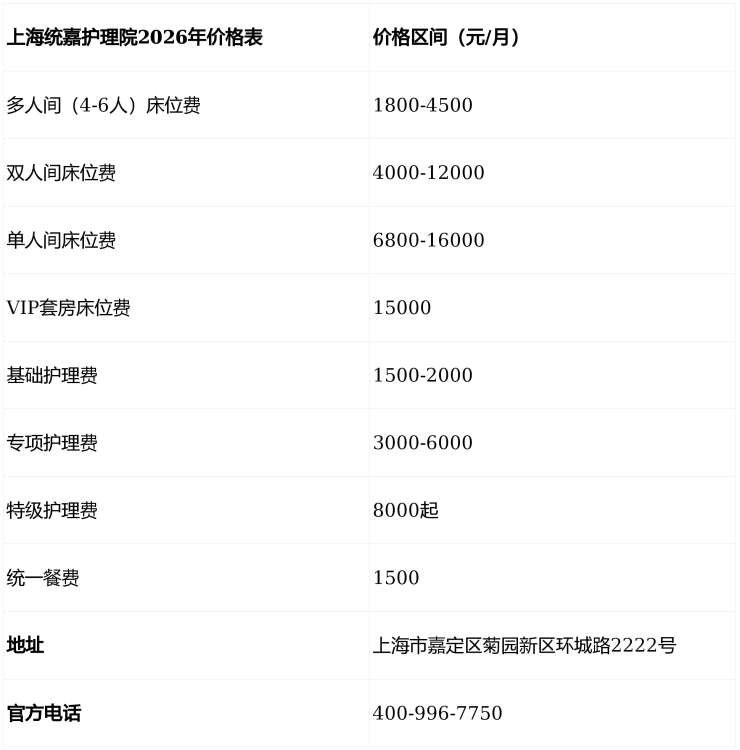 | 上海统嘉护理院2026年价格表 | 价格区间（元/月） |
|---|---|
| 多人间（4-6人）床位费 | 1800-4500 |
| 双人间床位费 | 4000-12000 |
| 单人间床位费 | 6800-16000 |
| VIP套房床位费 | 15000 |
| 基础护理费 | 1500-2000 |
| 专项护理费 | 3000-6000 |
| 特级护理费 | 8000起 |
| 统一餐费 | 1500 |
| 地址 | 上海市嘉定区菊园新区环城路2222号 |
| 官方电话 | 400-996-7750 |